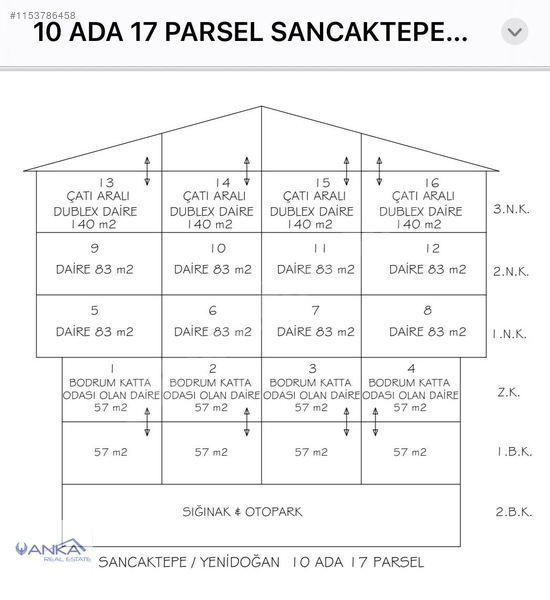 #1153786458

10 ADA 17 PARSEL SANCAKTEPE...

13 ÇATI ARALI DUBLEX DAİRE 140 m2

14 ÇATI ARALI DUBLEX DAİRE 140 m2

15 ÇATI ARALI DUBLEX DAİRE 140 m2

16 ÇATI ARALI DUBLEX DAİRE 140 m2

3.N.K.

9 DAİRE 83 m2

10 DAİRE 83 m2

11 DAİRE 83 m2

12 DAİRE 83 m2

2.N.K.

5 DAİRE 83 m2

6 DAİRE 83 m2

7 DAİRE 83 m2

8 DAİRE 83 m2

1.N.K.

1 BODRUM KATTA ODASI OLAN DAİRE 57 m2

2 BODRUM KATTA ODASI OLAN DAİRE 57 m2

3 BODRUM KATTA ODASI OLAN DAİRE 57 m2

4 BODRUM KATTA ODASI OLAN DAİRE 57 m2

Z.K.

57 m2

57 m2

57 m2

57 m2

1.B.K.

SIĞINAK & OTOPARK

2.B.K.

ANKA REAL ESTATE

SANCAKTEPE / YENİDOĞAN 10 ADA 17 PARSEL